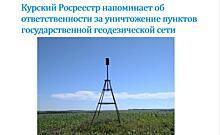 Курский Росреестр напоминает об ответственности за уничтожение пунктов государственной геодезической сети